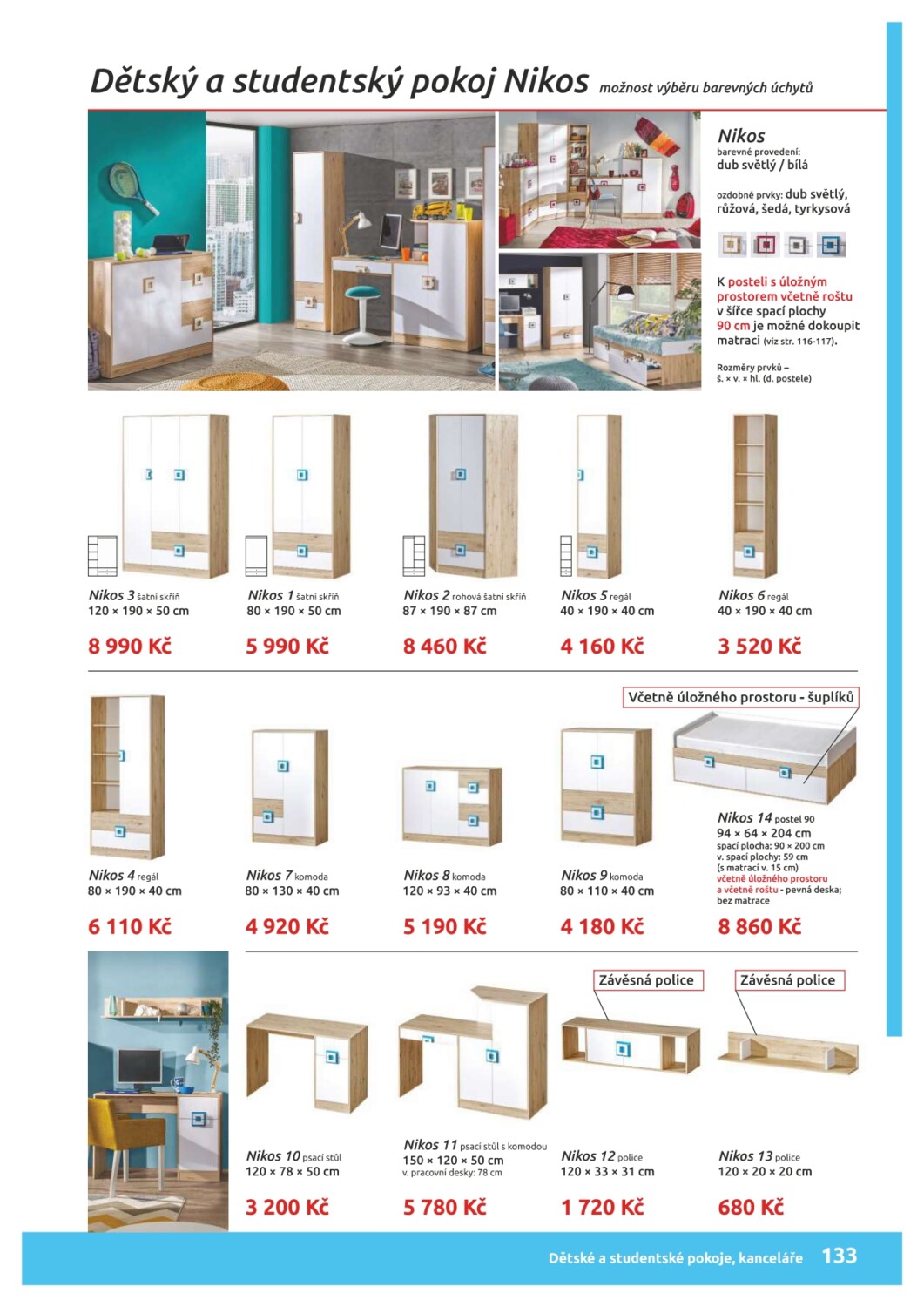 Dětský a studentský pokoj Nikos možnost výběru barevných úchytů

Nikos
barevné provedení:
dub světlý / bílá

ozdobné prvky: dub světlý, růžová, šedá, tyrkysová

K posteli s úložným prostorem včetně roštu v šířce spací plochy 90 cm je možné dokoupit matraci (viz str. 116-117).

Rozměry prvků – š. × v. × hl. (d. postele)

Nikos 3 šatní skříň
120 × 190 × 50 cm
8 990 Kč

Nikos 1 šatní skříň
80 × 190 × 50 cm
5 990 Kč

Nikos 2 rohová šatní skříň
87 × 190 × 87 cm
8 460 Kč

Nikos 5 regál
40 × 190 × 40 cm
4 160 Kč

Nikos 6 regál
40 × 190 × 40 cm
3 520 Kč

Včetně úložného prostoru - šuplíků

Nikos 4 regál
80 × 190 × 40 cm
6 110 Kč

Nikos 7 komoda
80 × 130 × 40 cm
4 920 Kč

Nikos 8 komoda
120 × 93 × 40 cm
5 190 Kč

Nikos 9 komoda
80 × 110 × 40 cm
4 180 Kč

Nikos 14 postel 90
94 × 64 × 204 cm
spací plocha: 90 × 200 cm
v. spací plochy: 59 cm
(s matrací v. 15 cm)
včetně úložného prostoru a včetně roštu - pevná deska; bez matrace
8 860 Kč

Závěsná police

Závěsná police

Nikos 10 psací stůl
120 × 78 × 50 cm
3 200 Kč

Nikos 11 psací stůl s komodou
150 × 120 × 50 cm
v. pracovní desky: 78 cm
5 780 Kč

Nikos 12 police
120 × 33 × 31 cm
1 720 Kč

Nikos 13 police
120 × 20 × 20 cm
680 Kč

Dětské a studentské pokoje, kanceláře 133